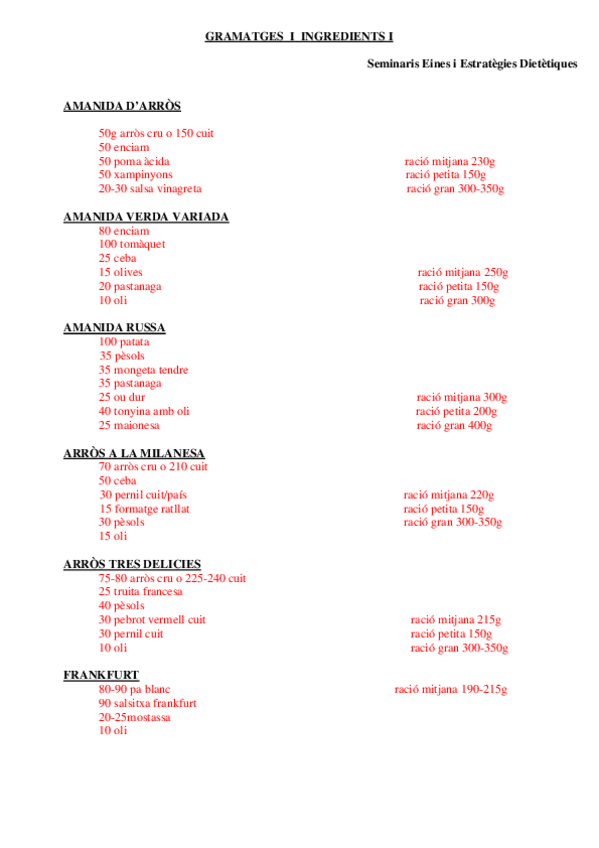 GRAMATGES I INGREDIENTS I

Seminaris Eines i Estratègies Dietètiques

AMANIDA D'ARRÒS

50g arròs cru o 150 cuit
50 enciam
50 poma àcida
50 xampinyons
20-30 salsa vinagreta

ració mitjana 230g
ració petita 150g
ració gran 300-350g

AMANIDA VERDA VARIADA
80 enciam
100 tomàquet
25 ceba
15 olives
20 pastanaga
10 oli

ració mitjana 250g
ració petita 150g
ració gran 300g

AMANIDA RUSSA
100 patata
35 pèsols
35 mongeta tendre
35 pastanaga
25 ou dur
40 tonyina amb oli
25 maionesa

ració mitjana 300g
ració petita 200g
ració gran 400g

ARRÒS A LA MILANESA
70 arròs cru o 210 cuit
50 ceba
30 pernil cuit/país
15 formatge ratllat
30 pèsols
15 oli

ració mitjana 220g
ració petita 150g
ració gran 300-350g

ARRÒS TRES DELICIES
75-80 arròs cru o 225-240 cuit
25 truita francesa
40 pèsols
30 pebrot vermell cuit
30 pernil cuit
10 oli

ració mitjana 215g
ració petita 150g
ració gran 300-350g

FRANKFURT
80-90 pa blanc
90 salsitxa frankfurt
20-25mostassa
10 oli

ració mitjana 190-215g